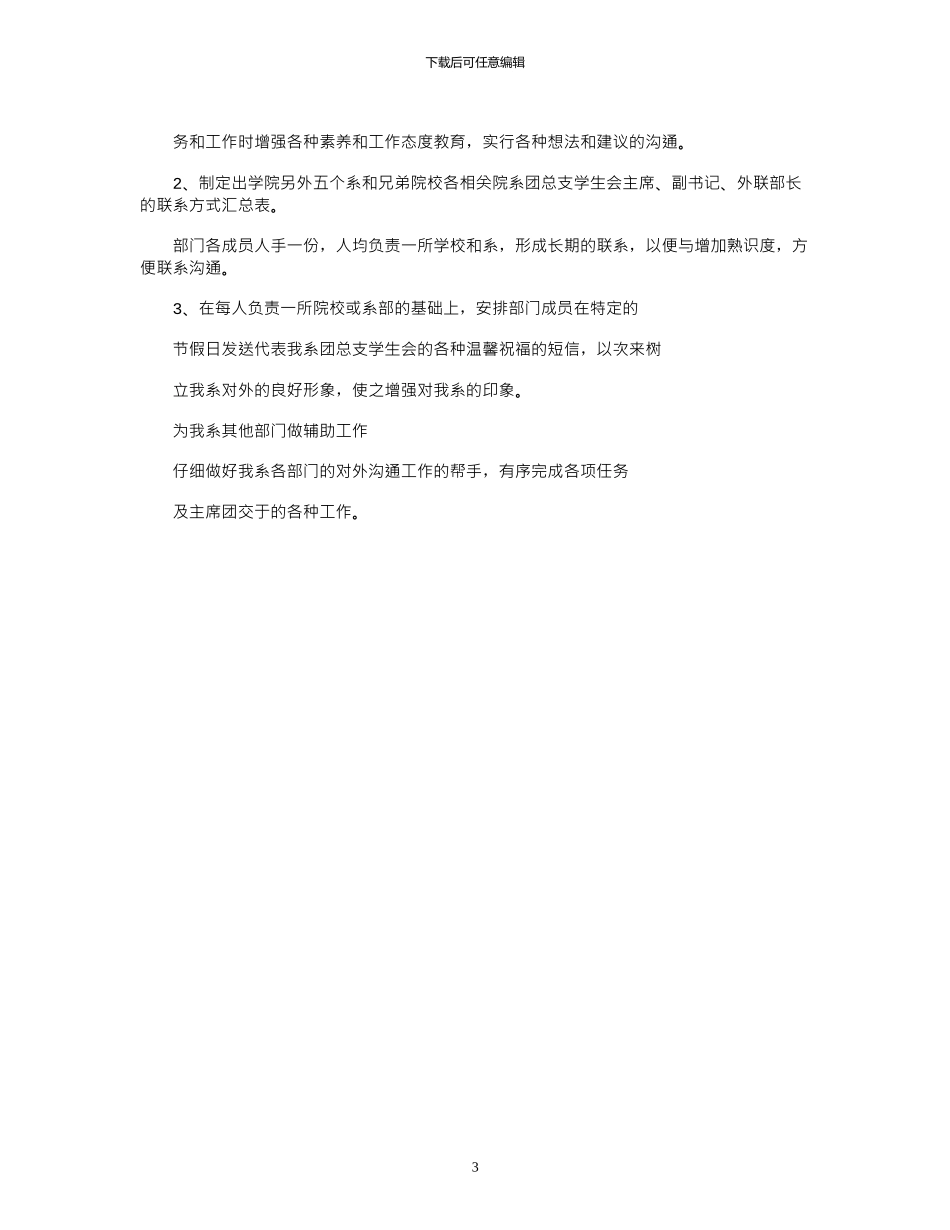 下载后可任意编辑

务和工作时增强各种素养和工作态度教育，实行各种想法和建议的沟通。

2、制定出学院另外五个系和兄弟院校各相关院系团总支学生会主席、副书记、外联部长的联系方式汇总表。

部门各成员人手一份，人均负责一所学校和系，形成长期的联系，以便与增加熟识度，方便联系沟通。

3、在每人负责一所院校或系部的基础上，安排部门成员在特定的

节假日发送代表我系团总支学生会的各种温馨祝福的短信，以次来树

立我系对外的良好形象，使之增强对我系的印象。

为我系其他部门做辅助工作

仔细做好我系各部门的对外沟通工作的帮手，有序完成各项任务

及主席团交于的各种工作。

3